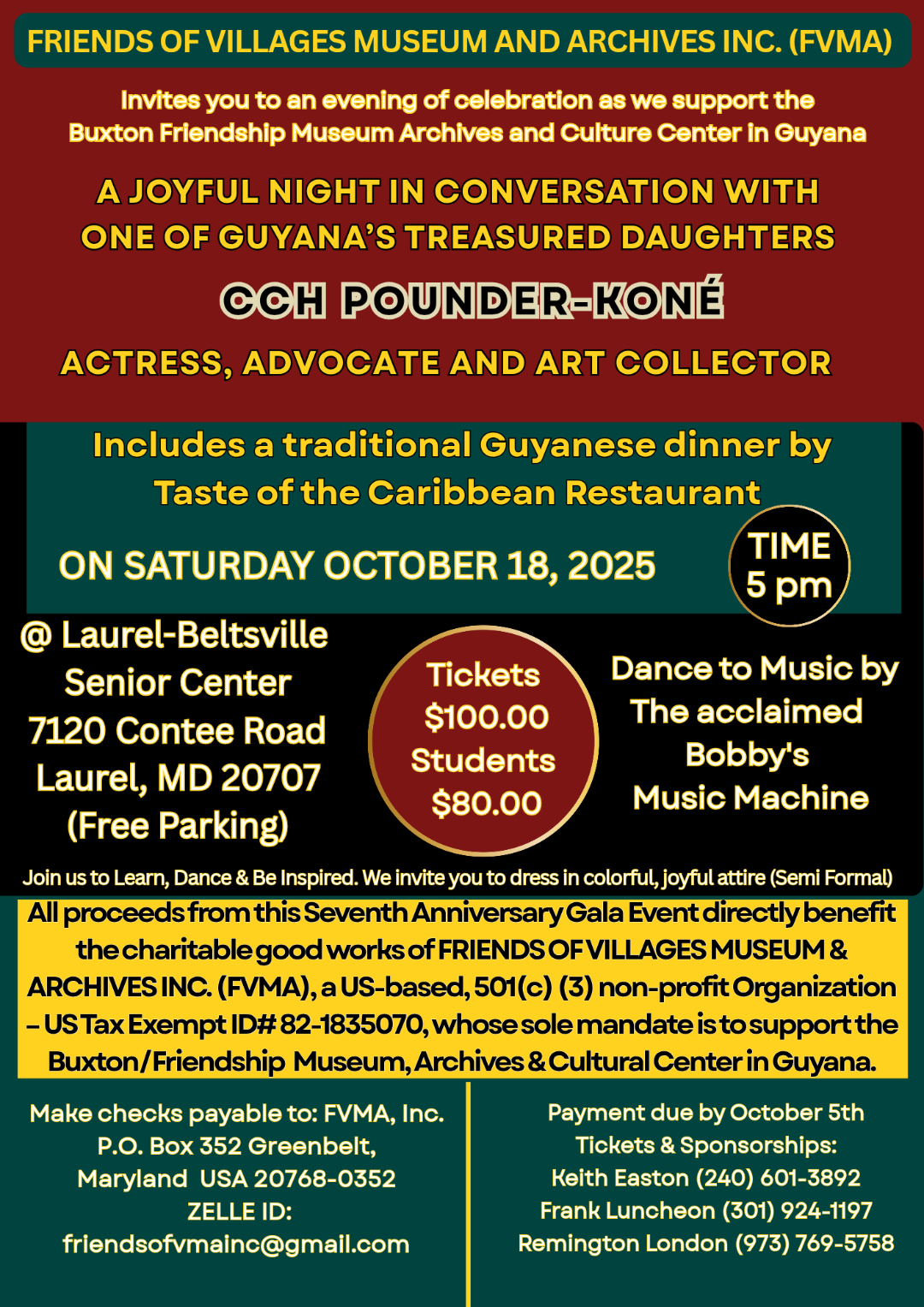 FRIENDS OF VILLAGES MUSEUM AND ARCHIVES INC. (FVMA)

Invites you to an evening of celebration as we support the Buxton Friendship Museum Archives and Culture Center in Guyana

A JOYFUL NIGHT IN CONVERSATION WITH ONE OF GUYANA'S TREASURED DAUGHTERS

CCH POUNDER-KONÉ

ACTRESS, ADVOCATE AND ART COLLECTOR

Includes a traditional Guyanese dinner by Taste of the Caribbean Restaurant

ON SATURDAY OCTOBER 18, 2025

TIME 5 pm

@ Laurel-Beltsville Senior Center 7120 Contee Road Laurel, MD 20707 (Free Parking)

Tickets $100.00 Students $80.00

Dance to Music by The acclaimed Bobby's Music Machine

Join us to Learn, Dance & Be Inspired. We invite you to dress in colorful, joyful attire (Semi Formal)

All proceeds from this Seventh Anniversary Gala Event directly benefit the charitable good works of FRIENDS OF VILLAGES MUSEUM & ARCHIVES INC. (FVMA), a US-based, 501(c) (3) non-profit Organization – US Tax Exempt ID# 82-1835070, whose sole mandate is to support the Buxton/Friendship Museum, Archives & Cultural Center in Guyana.

Make checks payable to: FVMA, Inc.
P.O. Box 352 Greenbelt,
Maryland USA 20768-0352
ZELLE ID:
friendsofvmainc@gmail.com

Payment due by October 5th
Tickets & Sponsorships:
Keith Easton (240) 601-3892
Frank Luncheon (301) 924-1197
Remington London (973) 769-5758